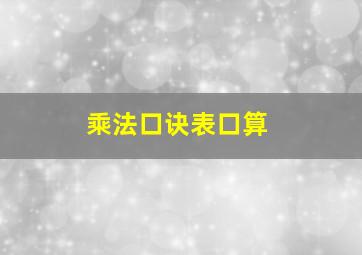 乘法口诀表口算